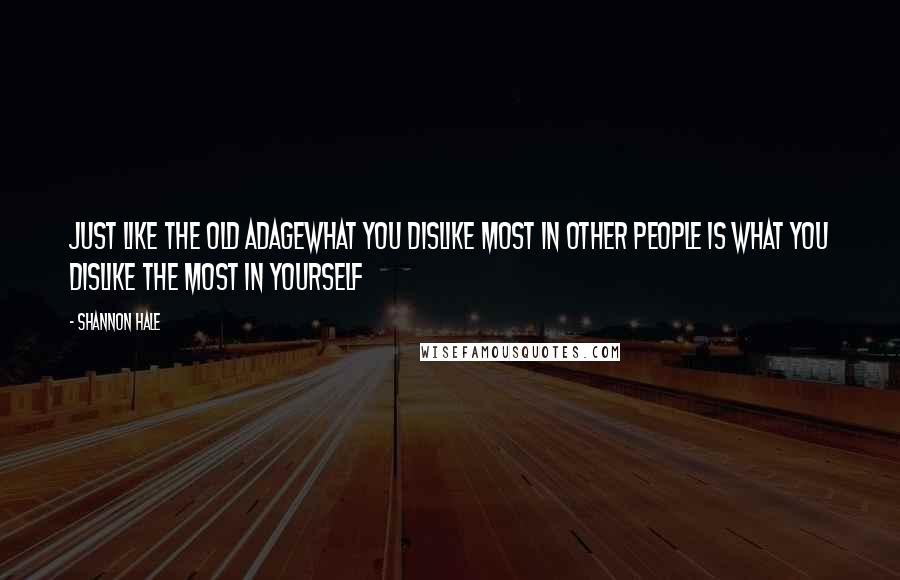 JUST LIKE THE OLD ADAGEWHAT YOU DISLIKE MOST IN OTHER PEOPLE IS WHAT YOU DISLIKE THE MOST IN YOURSELF

- SHANNON HALE

WISEFAMOUSQUOTES.COM